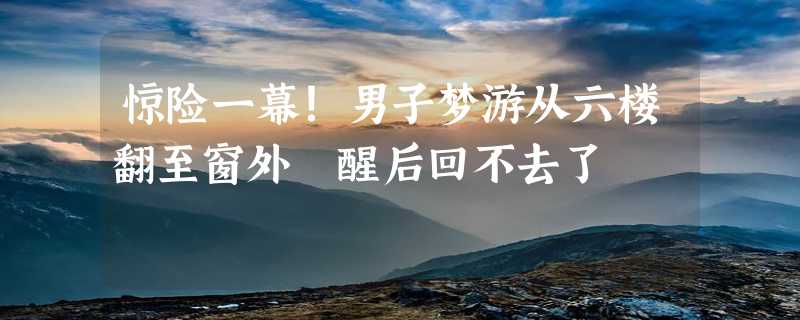 惊险一幕！男子梦游从六楼翻至窗外　醒后回不去了